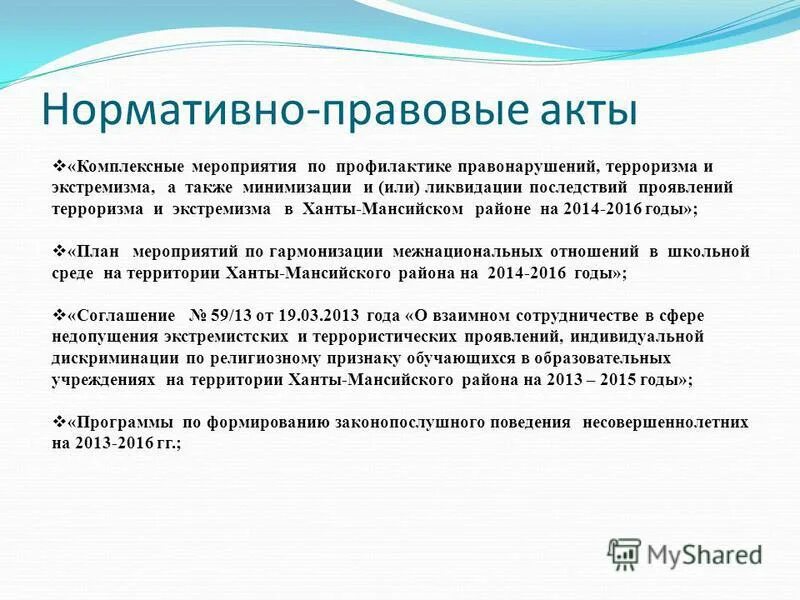 Нормативно-правовые акты

❖«Комплексные мероприятия по профилактике правонарушений, терроризма и экстремизма, а также минимизации и (или) ликвидации последствий проявлений терроризма и экстремизма в Ханты-Мансийском районе на 2014-2016 годы»;

❖«План мероприятий по гармонизации межнациональных отношений в школьной среде на территории Ханты-Мансийского района на 2014-2016 годы»;

❖«Соглашение № 59/13 от 19.03.2013 года «О взаимном сотрудничестве в сфере недопущения экстремистских и террористических проявлений, индивидуальной дискриминации по религиозному признаку обучающихся в образовательных учреждениях на территории Ханты-Мансийского района на 2013 – 2015 годы»;

❖«Программы по формированию законопослушного поведения несовершеннолетних на 2013-2016 гг.;

MyShared